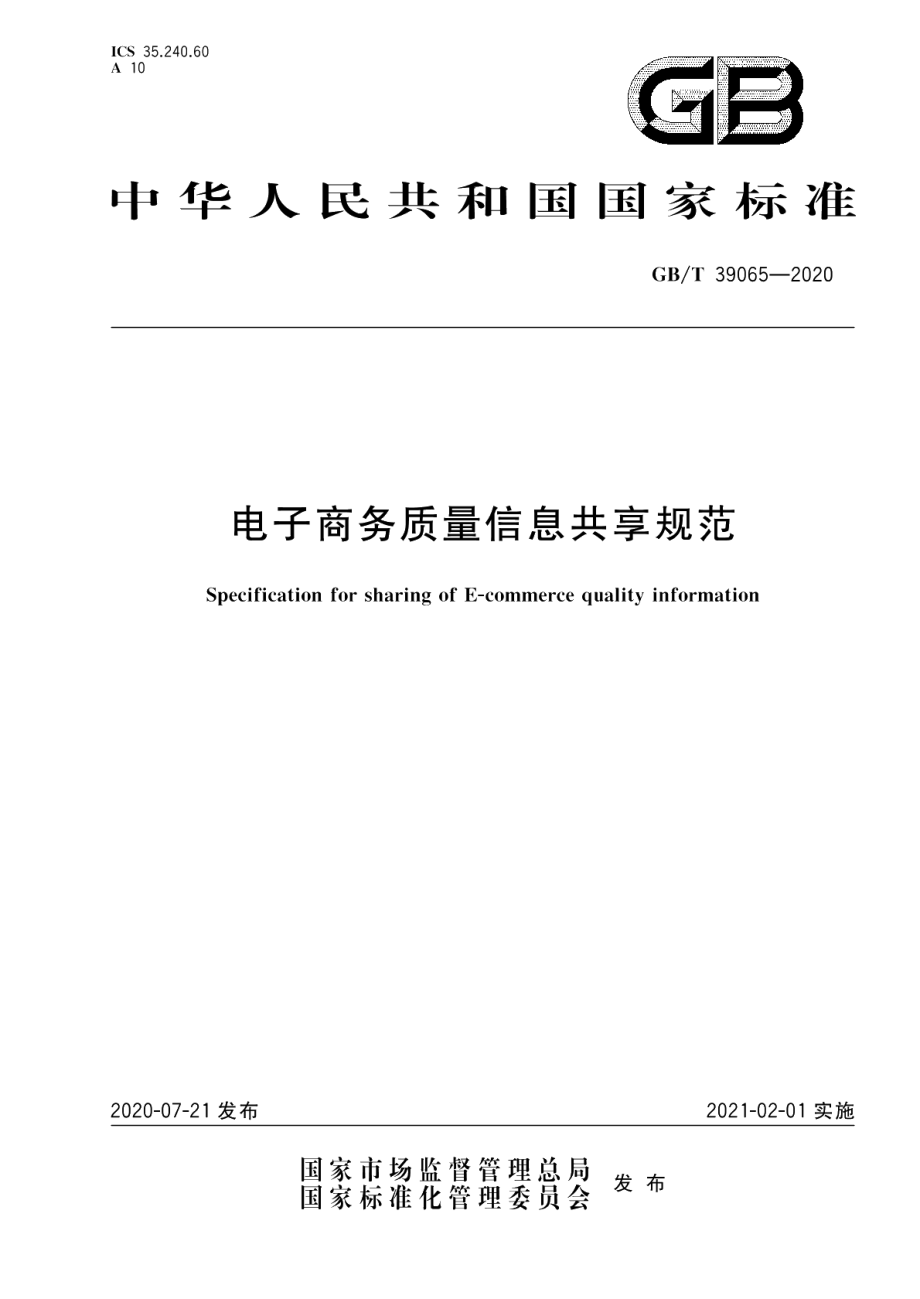 ICS 35.240.60
A 10

GB

中华人民共和国国家标准

GB/T 39065—2020

电子商务质量信息共享规范

Specification for sharing of E-commerce quality information

2020-07-21 发布

2021-02-01 实施

国家市场监督管理总局
国家标准化管理委员会
发布